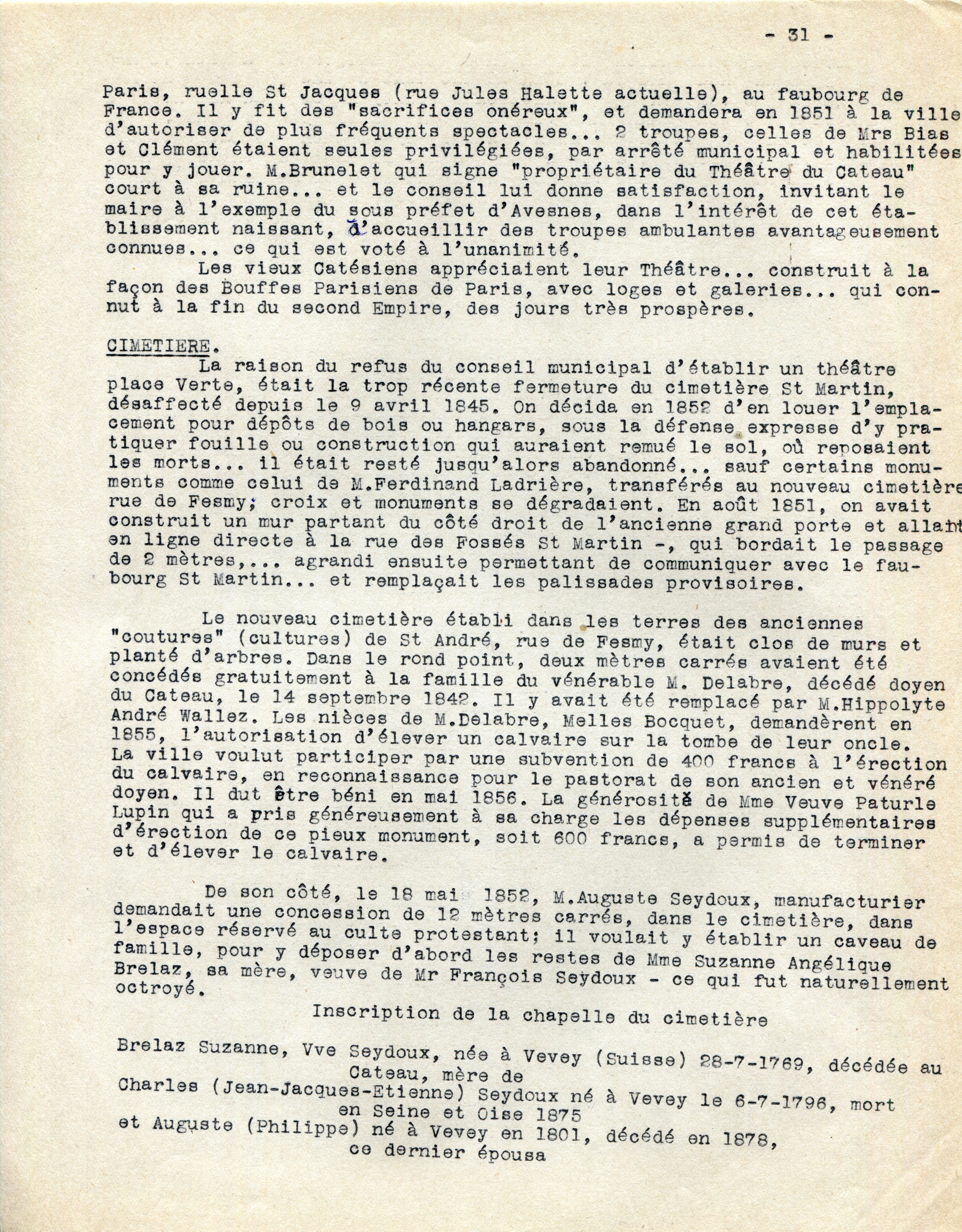 - 31 -

Paris, ruelle St Jacques (rue Jules Halette actuelle), au faubourg de France. Il y fit des "sacrifices onéreux", et demandera en 1851 à la ville d'autoriser de plus fréquents spectacles... 2 troupes, celles de Mrs Bias et Clément étaient seules privilégiées, par arrêté municipal et habilitées pour y jouer. M.Brunelet qui signe "propriétaire du Théâtre du Cateau" court à sa ruine... et le conseil lui donne satisfaction, invitant le maire à l'exemple du sous préfet d'Avesnes, dans l'intérêt de cet établissement naissant, d'accueillir des troupes ambulantes avantageusement connues... ce qui est voté à l'unanimité.

Les vieux Catésiens appréciaient leur Théâtre... construit à la façon des Bouffes Parisiens de Paris, avec loges et galeries... qui connut à la fin du second Empire, des jours très prospères.

CIMETIERE.
La raison du refus du conseil municipal d'établir un théâtre place Verte, était la trop récente fermeture du cimetière St Martin, désaffecté depuis le 9 avril 1845. On décida en 1852 d'en louer l'emplacement pour dépôts de bois ou hangars, sous la défense expresse d'y pratiquer fouille ou construction qui auraient remué le sol, où reposaient les morts... il était resté jusqu'alors abandonné... sauf certains monuments comme celui de M.Ferdinand Ladrière, transférés au nouveau cimetière rue de Fesmy; croix et monuments se dégradaient. En août 1851, on avait construit un mur partant du côté droit de l'ancienne grand porte et allant en ligne directe à la rue des Fossés St Martin -, qui bordait le passage de 2 mètres,... agrandi ensuite permettant de communiquer avec le faubourg St Martin... et remplaçait les palissades provisoires.

Le nouveau cimetière établi dans les terres des anciennes "coutures" (cultures) de St André, rue de Fesmy, était clos de murs et planté d'arbres. Dans le rond point, deux mètres carrés avaient été concédés gratuitement à la famille du vénérable M. Delabre, décédé doyen du Cateau, le 14 septembre 1842. Il y avait été remplacé par M.Hippolyte André Wallez. Les nièces de M.Delabre, Melles Bocquet, demandèrent en 1855, l'autorisation d'élever un calvaire sur la tombe de leur oncle. La ville voulut participer par une subvention de 400 francs à l'érection du calvaire, en reconnaissance pour le pastorat de son ancien et vénéré doyen. Il dut être béni en mai 1856. La générosité de Mme Veuve Paturle Lupin qui a pris généreusement à sa charge les dépenses supplémentaires d'érection de ce pieux monument, soit 600 francs, a permis de terminer et d'élever le calvaire.

De son côté, le 18 mai 1852, M.Auguste Seydoux, manufacturier demandait une concession de 12 mètres carrés, dans le cimetière, dans l'espace réservé au culte protestant; il voulait y établir un caveau de famille, pour y déposer d'abord les restes de Mme Suzanne Angélique Brelaz, sa mère, veuve de Mr François Seydoux - ce qui fut naturellement octroyé.

Inscription de la chapelle du cimetière

Brelaz Suzanne, Vve Seydoux, née à Vevey (Suisse) 28-7-1769, décédée au Cateau, mère de
Charles (Jean-Jacques-Etienne) Seydoux né à Vevey le 6-7-1796, mort en Seine et Oise 1875
et Auguste (Philippe) né à Vevey en 1801, décédé en 1878, ce dernier épousa